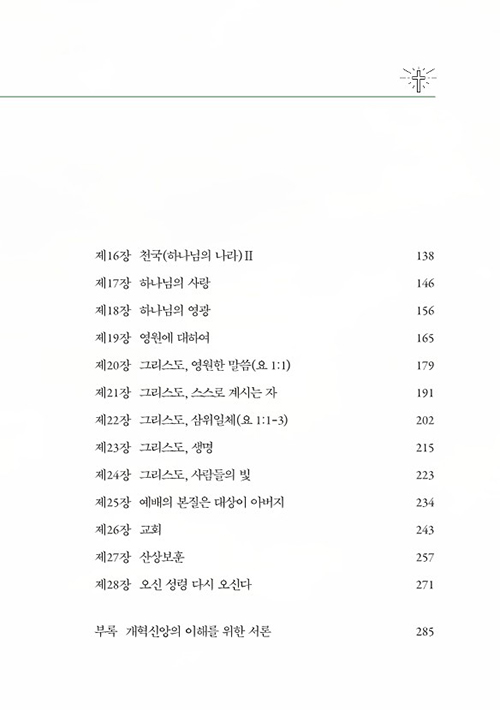 제16장 천국(하나님의 나라) II 138

제17장 하나님의 사랑 146

제18장 하나님의 영광 156

제19장 영원에 대하여 165

제20장 그리스도, 영원한 말씀(요 1:1) 179

제21장 그리스도, 스스로 계시는 자 191

제22장 그리스도, 삼위일체(요 1:1-3) 202

제23장 그리스도, 생명 215

제24장 그리스도, 사람들의 빛 223

제25장 예배의 본질은 대상이 아버지 234

제26장 교회 243

제27장 산상보훈 257

제28장 오신 성령 다시 오신다 271

부록 개혁신앙의 이해를 위한 서론 285